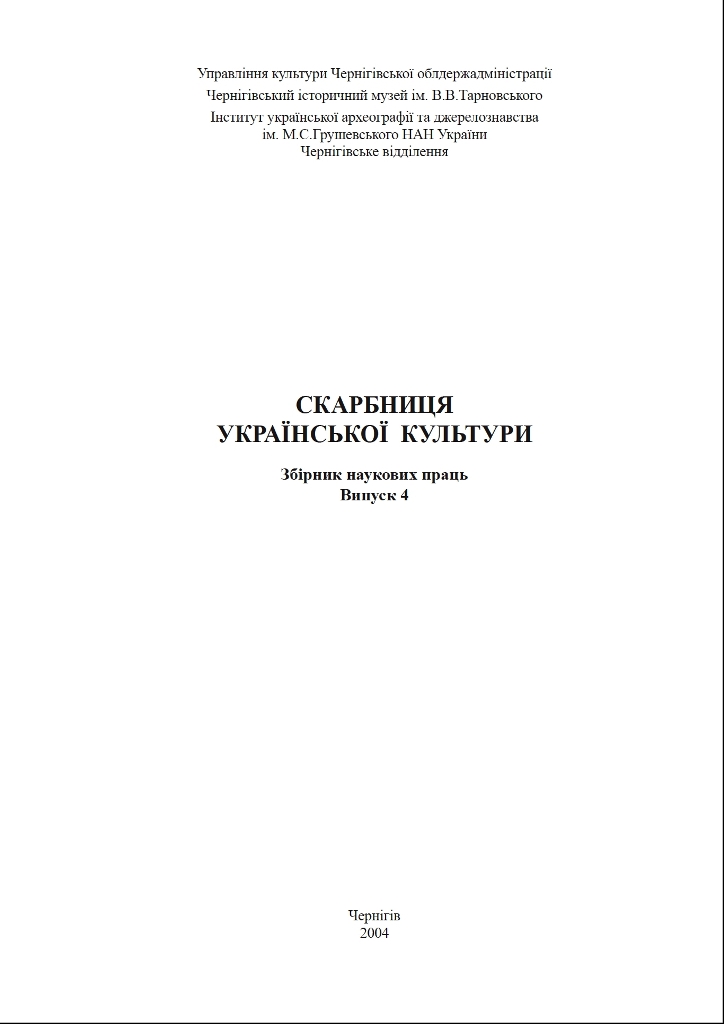 Управління культури Чернігівської облдержадміністрації
Чернігівський історичний музей ім. В.В.Тарновського
Інститут української археографії та джерелознавства
ім. М.С.Грушевського НАН України
Чернігівське відділення

СКАРБНИЦЯ
УКРАЇНСЬКОЇ КУЛЬТУРИ

Збірник наукових праць
Випуск 4

Чернігів
2004